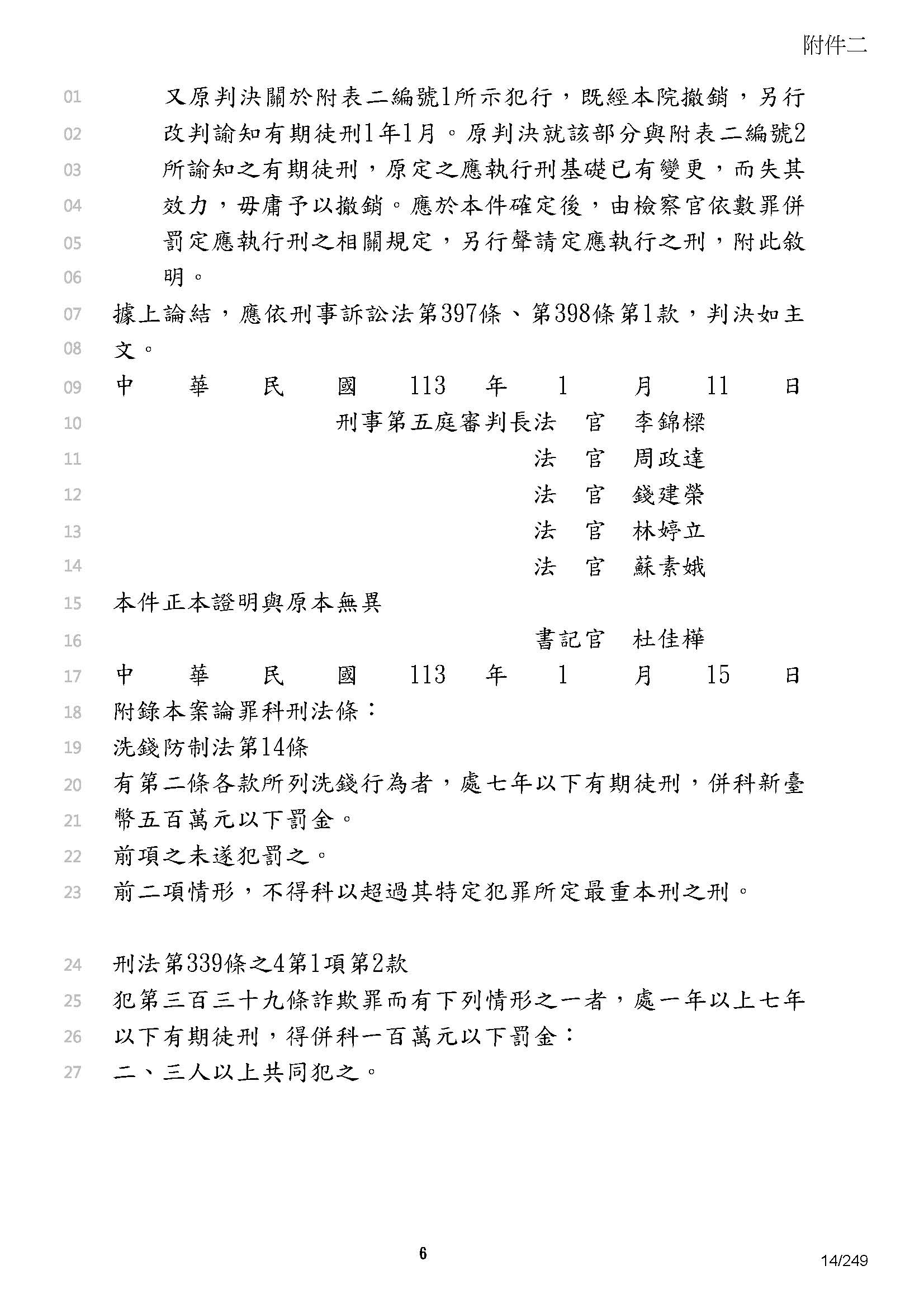 附件二

01 又原判決關於附表二編號1所示犯行，既經本院撤銷，另行
02 改判諭知有期徒刑1年1月。原判決就該部分與附表二編號2
03 所諭知之有期徒刑，原定之應執行刑基礎已有變更，而失其
04 效力，毋庸予以撤銷。應於本件確定後，由檢察官依數罪併
05 罰定應執行刑之相關規定，另行聲請定應執行之刑，附此敘
06 明。
07 據上論結，應依刑事訴訟法第397條、第398條第1款，判決如主
08 文。
09 中　華　民　國　113　年　1　月　11　日
10 刑事第五庭審判長法　官　李錦樑
11 法　官　周政達
12 法　官　錢建榮
13 法　官　林婷立
14 法　官　蘇素娥
15 本件正本證明與原本無異
16 書記官　杜佳樺
17 中　華　民　國　113　年　1　月　15　日
18 附錄本案論罪科刑法條：
19 洗錢防制法第14條
20 有第二條各款所列洗錢行為者，處七年以下有期徒刑，併科新臺
21 幣五百萬元以下罰金。
22 前項之未遂犯罰之。
23 前二項情形，不得科以超過其特定犯罪所定最重本刑之刑。

24 刑法第339條之4第1項第2款
25 犯第三百三十九條詐欺罪而有下列情形之一者，處一年以上七年
26 以下有期徒刑，得併科一百萬元以下罰金：
27 二、三人以上共同犯之。

6
14/249